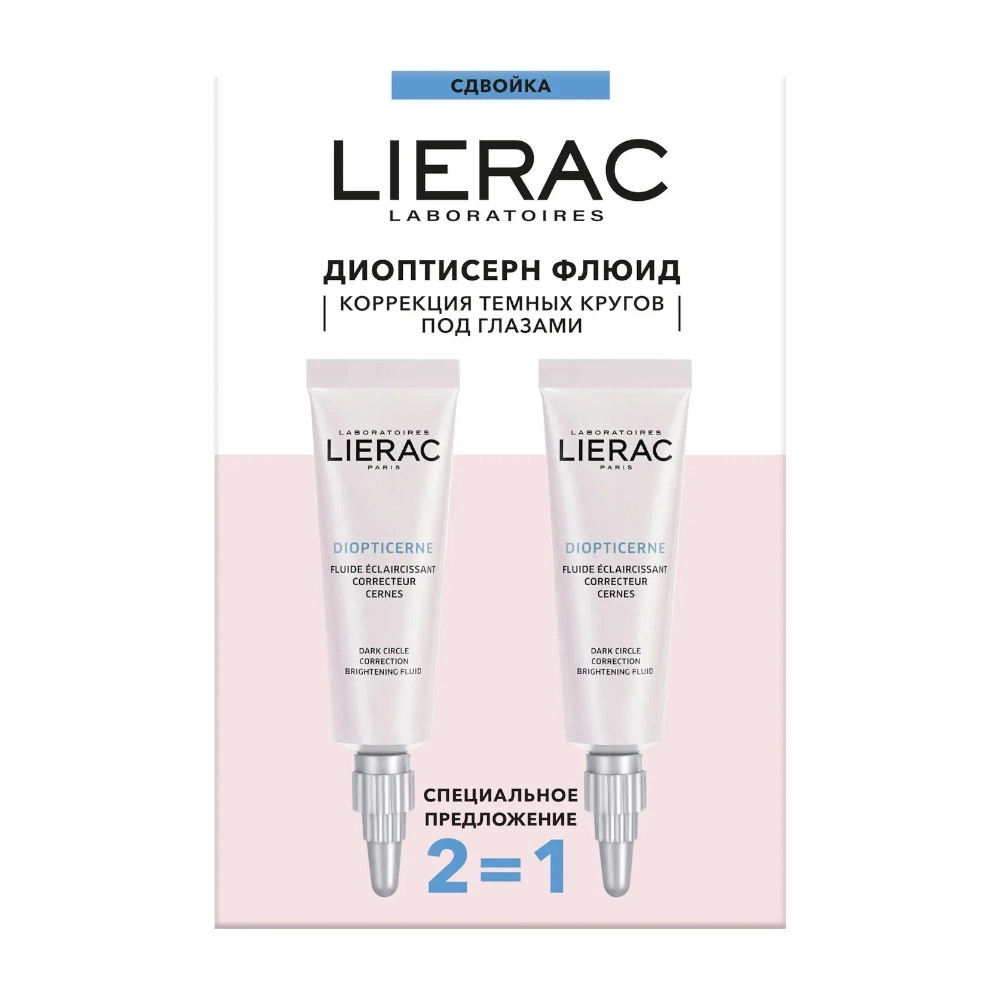 СДВОЙКА

LIERAC
LABORATOIRES

ДИОПТИСЕРН ФЛЮИД
КОРРЕКЦИЯ ТЕМНЫХ КРУГОВ ПОД ГЛАЗАМИ

LABORATOIRES
LIERAC
PARIS

DIOPTICERNE

FLUIDE ÉCLAIRCISSANT CORRECTEUR CERNES

DARK CIRCLE CORRECTION BRIGHTENING FLUID

LABORATOIRES
LIERAC
PARIS

DIOPTICERNE

FLUIDE ÉCLAIRCISSANT CORRECTEUR CERNES

DARK CIRCLE CORRECTION BRIGHTENING FLUID

СПЕЦИАЛЬНОЕ ПРЕДЛОЖЕНИЕ
2=1